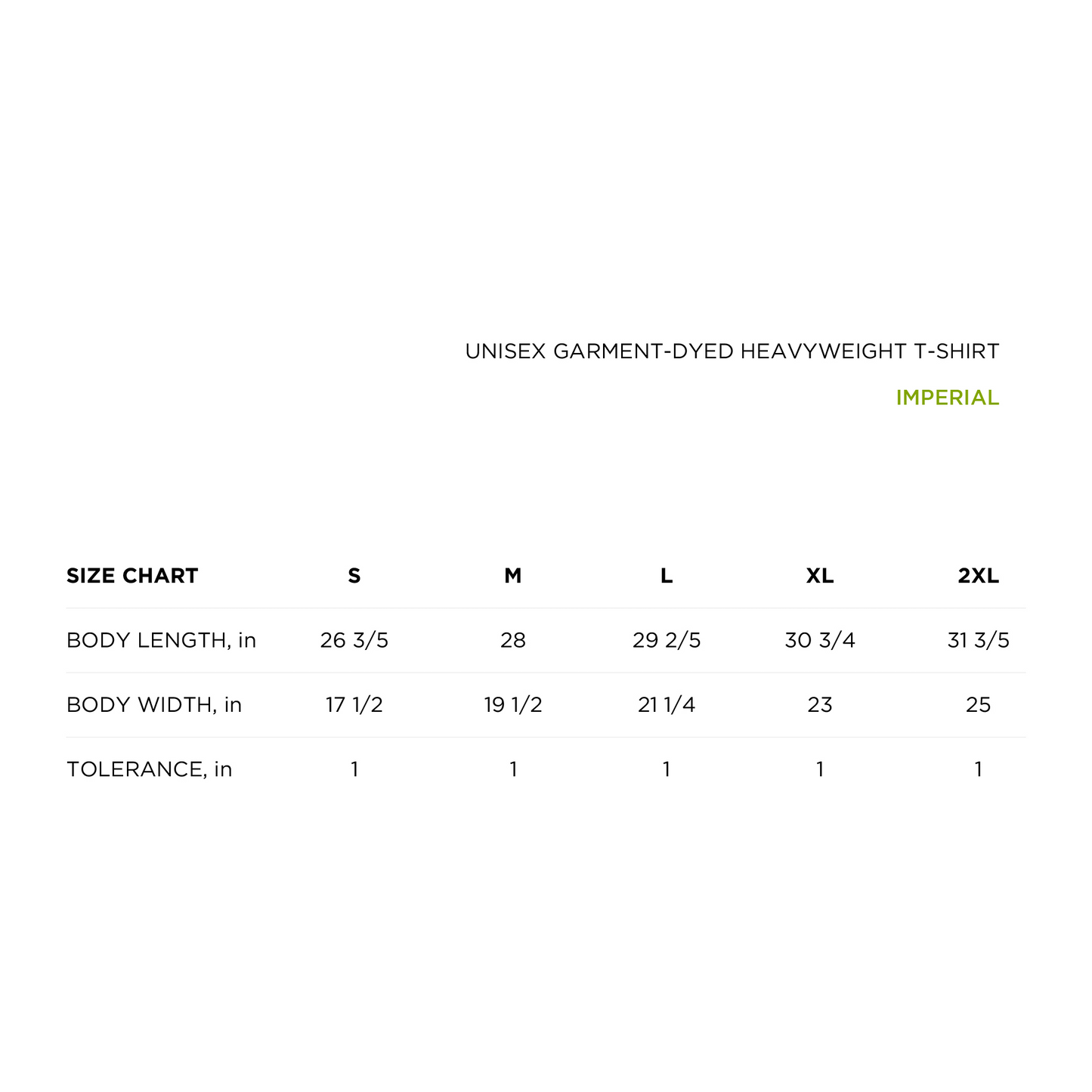 UNISEX GARMENT-DYED HEAVYWEIGHT T-SHIRT

IMPERIAL

| SIZE CHART | S | M | L | XL | 2XL |
|---|---|---|---|---|---|
| BODY LENGTH, in | 26 3/5 | 28 | 29 2/5 | 30 3/4 | 31 3/5 |
| BODY WIDTH, in | 17 1/2 | 19 1/2 | 21 1/4 | 23 | 25 |
| TOLERANCE, in | 1 | 1 | 1 | 1 | 1 |